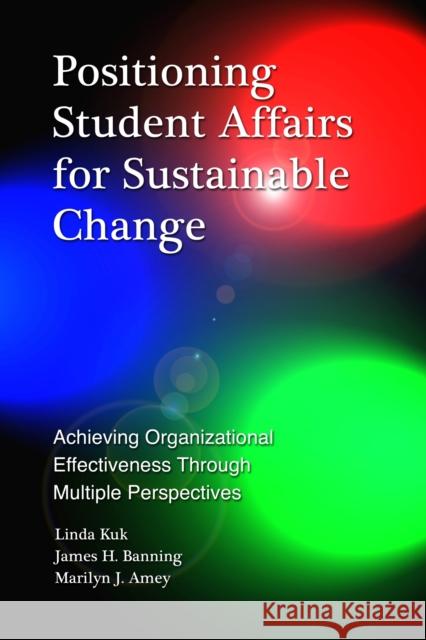 Positioning Student Affairs for Sustainable Change

Achieving Organizational Effectiveness Through Multiple Perspectives

Linda Kuk
James H. Banning
Marilyn J. Amey